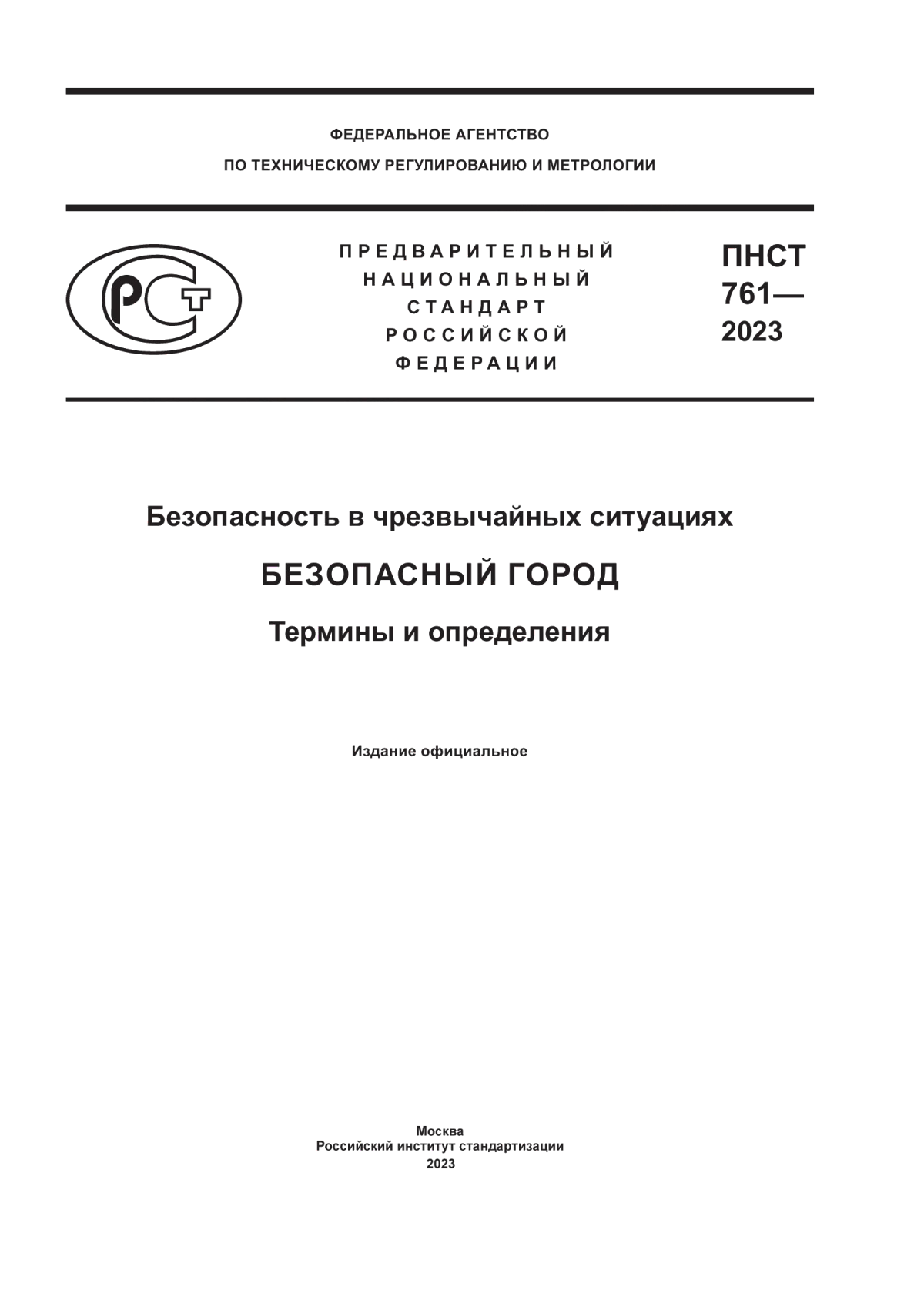 ФЕДЕРАЛЬНОЕ АГЕНТСТВО
ПО ТЕХНИЧЕСКОМУ РЕГУЛИРОВАНИЮ И МЕТРОЛОГИИ

РСТ

ПРЕДВАРИТЕЛЬНЫЙ
НАЦИОНАЛЬНЫЙ
СТАНДАРТ
РОССИЙСКОЙ
ФЕДЕРАЦИИ

ПНСТ
761—
2023

Безопасность в чрезвычайных ситуациях

БЕЗОПАСНЫЙ ГОРОД

Термины и определения

Издание официальное

Москва
Российский институт стандартизации
2023